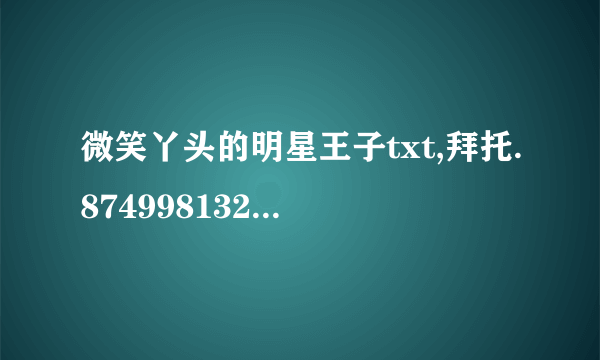 微笑丫头的明星王子txt,拜托.874998132...